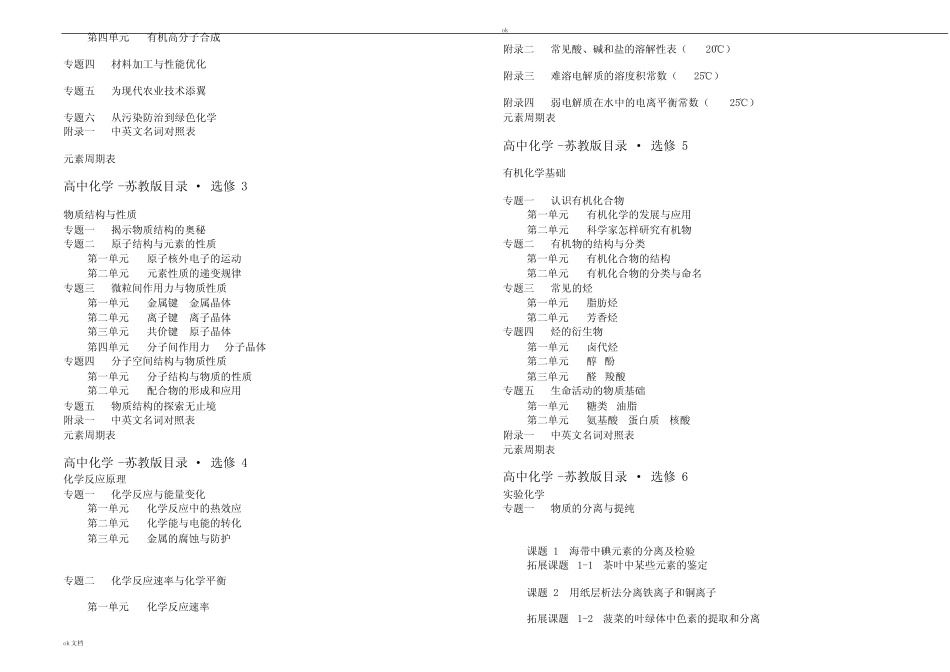 第四单元 有机高分子合成

专题四 材料加工与性能优化

专题五 为现代农业技术添翼

专题六 从污染防治到绿色化学
附录一 中英文名词对照表

元素周期表

高中化学 -苏教版目录 · 选修 3

物质结构与性质
专题一 揭示物质结构的奥秘
专题二 原子结构与元素的性质
第一单元 原子核外电子的运动
第二单元 元素性质的递变规律
专题三 微粒间作用力与物质性质
第一单元 金属键 金属晶体
第二单元 离子键 离子晶体
第三单元 共价键 原子晶体
第四单元 分子间作用力 分子晶体
专题四 分子空间结构与物质性质
第一单元 分子结构与物质的性质
第二单元 配合物的形成和应用
专题五 物质结构的探索无止境
附录一 中英文名词对照表
元素周期表

高中化学 -苏教版目录 · 选修 4
化学反应原理
专题一 化学反应与能量变化
第一单元 化学反应中的热效应
第二单元 化学能与电能的转化
第三单元 金属的腐蚀与防护

专题二 化学反应速率与化学平衡

第一单元 化学反应速率

ok 文档

ok

附录二 常见酸、碱和盐的溶解性表（ 20℃）

附录三 难溶电解质的溶度积常数（ 25℃）

附录四 弱电解质在水中的电离平衡常数（ 25℃）
元素周期表

高中化学 -苏教版目录 · 选修 5

有机化学基础

专题一 认识有机化合物
第一单元 有机化学的发展与应用
第二单元 科学家怎样研究有机物
专题二 有机物的结构与分类
第一单元 有机化合物的结构
第二单元 有机化合物的分类与命名
专题三 常见的烃
第一单元 脂肪烃
第二单元 芳香烃
专题四 烃的衍生物
第一单元 卤代烃
第二单元 醇 酚
第三单元 醛 羧酸
专题五 生命活动的物质基础
第一单元 糖类 油脂
第二单元 氨基酸 蛋白质 核酸
附录一 中英文名词对照表
元素周期表

高中化学 -苏教版目录 · 选修 6
实验化学
专题一 物质的分离与提纯

课题 1 海带中碘元素的分离及检验
拓展课题 1-1 茶叶中某些元素的鉴定

课题 2 用纸层析法分离铁离子和铜离子

拓展课题 1-2 菠菜的叶绿体中色素的提取和分离